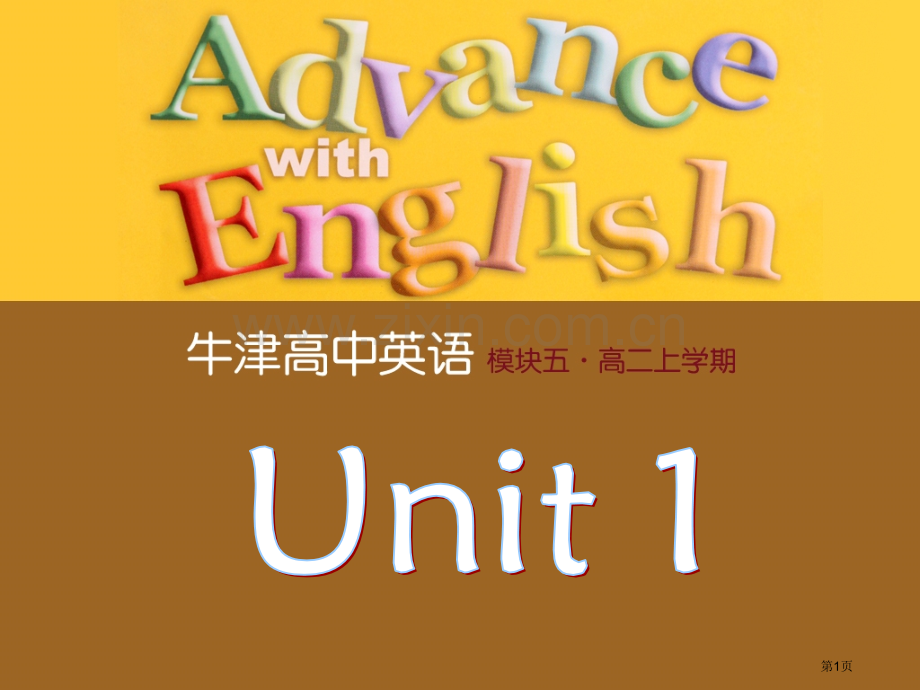 Advance with English

www.zixin.com.cn

牛津高中英语 模块五 · 高二上学期

Unit 1

第1页